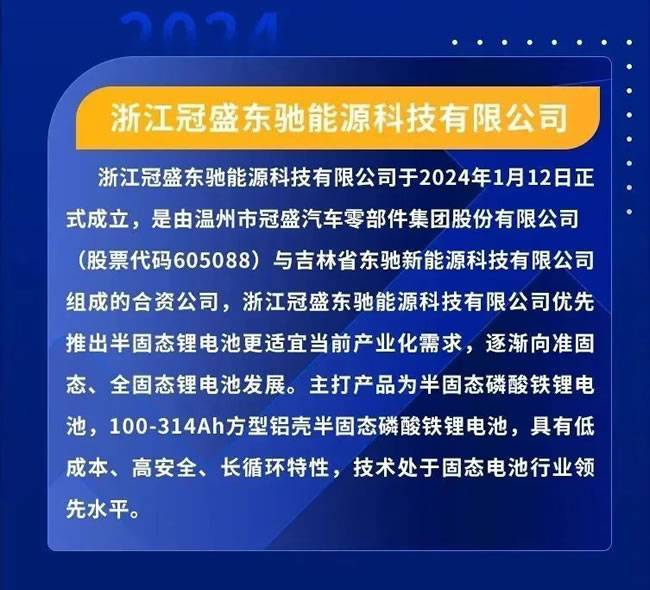 2024

浙江冠盛东驰能源科技有限公司

浙江冠盛东驰能源科技有限公司于2024年1月12日正式成立，是由温州市冠盛汽车零部件集团股份有限公司（股票代码605088）与吉林省东驰新能源科技有限公司组成的合资公司，浙江冠盛东驰能源科技有限公司优先推出半固态锂电池更适宜当前产业化需求，逐渐向准固态、全固态锂电池发展。主打产品为半固态磷酸铁锂电池，100-314Ah方型铝壳半固态磷酸铁锂电池，具有低成本、高安全、长循环特性，技术处于固态电池行业领先水平。